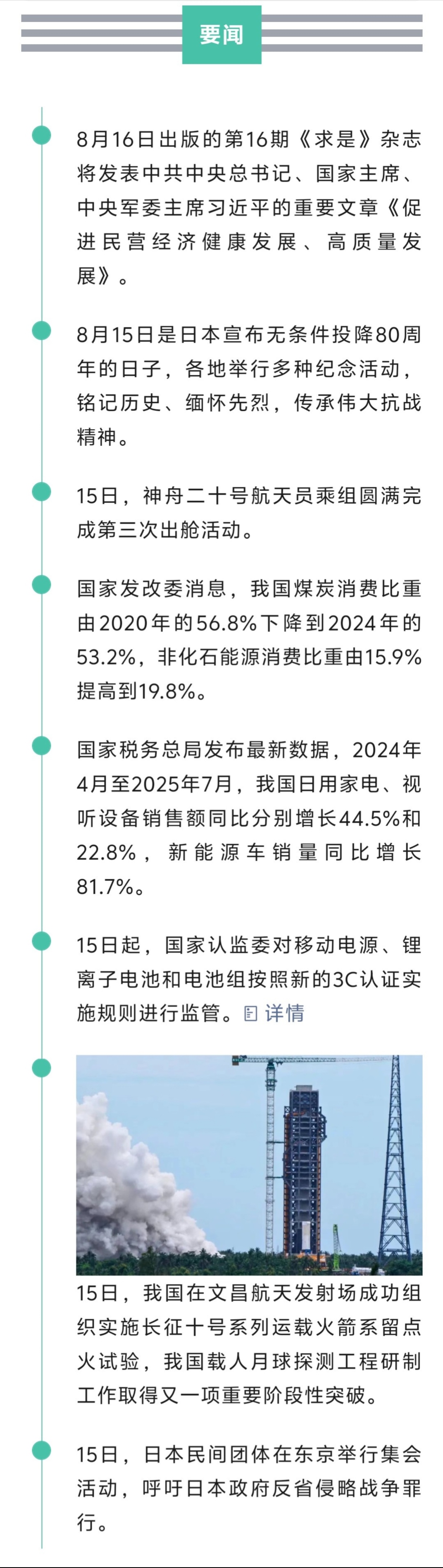 要闻

8月16日出版的第16期《求是》杂志将发表中共中央总书记、国家主席、中央军委主席习近平的重要文章《促进民营经济健康发展、高质量发展》。

8月15日是日本宣布无条件投降80周年的日子，各地举行多种纪念活动，铭记历史、缅怀先烈，传承伟大抗战精神。

15日，神舟二十号航天员乘组圆满完成第三次出舱活动。

国家发改委消息，我国煤炭消费比重由2020年的56.8%下降到2024年的53.2%，非化石能源消费比重由15.9%提高到19.8%。

国家税务总局发布最新数据，2024年4月至2025年7月，我国日用家电、视听设备销售额同比分别增长44.5%和22.8%，新能源车销量同比增长81.7%。

15日起，国家认监委对移动电源、锂离子电池和电池组按照新的3C认证实施规则进行监管。详情

15日，我国在文昌航天发射场成功组织实施长征十号系列运载火箭系留点火试验，我国载人月球探测工程研制工作取得又一项重要阶段性突破。

15日，日本民间团体在东京举行集会活动，呼吁日本政府反省侵略战争罪行。